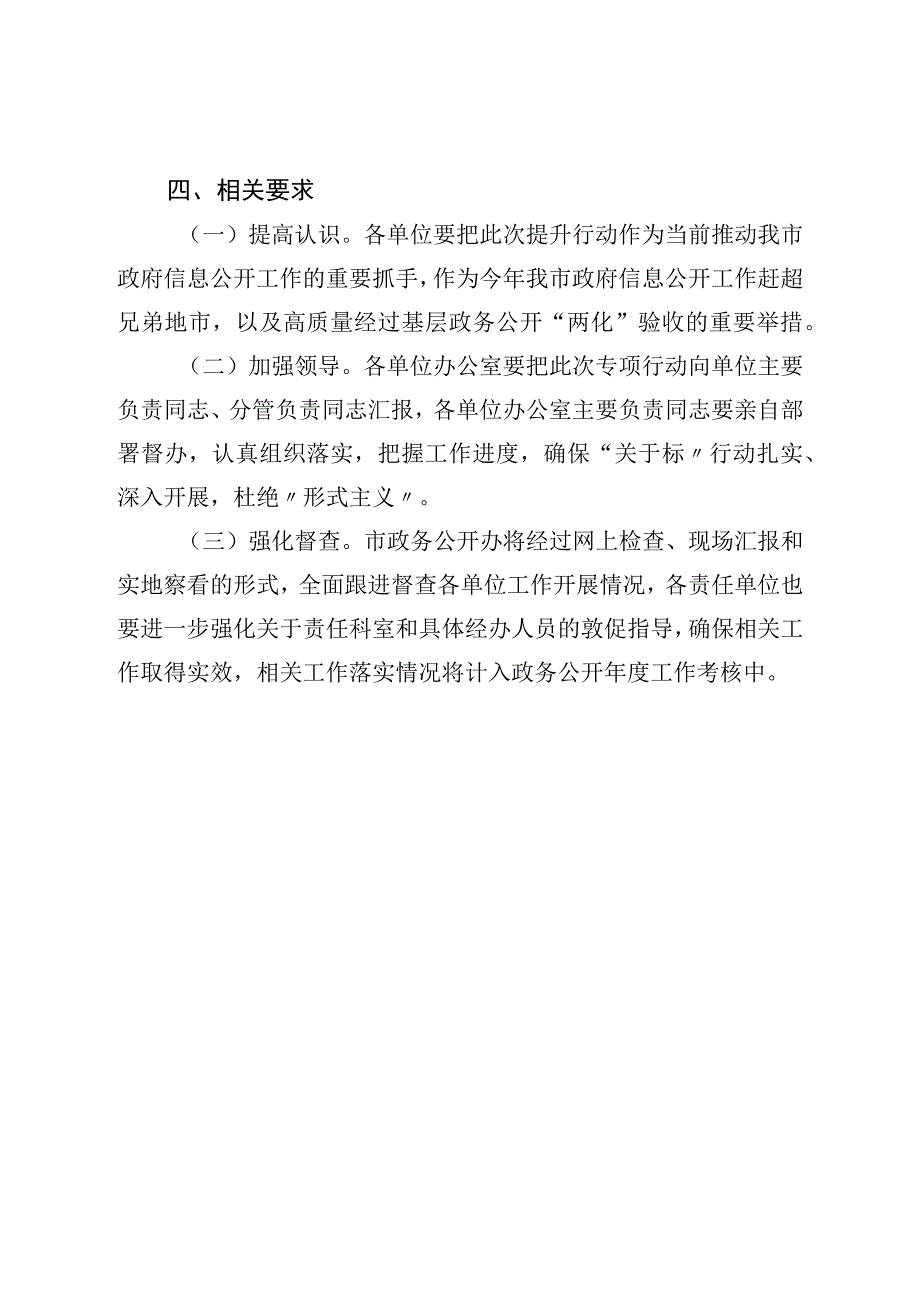 四、相关要求

（一）提高认识。各单位要把此次提升行动作为当前推动我市政府信息公开工作的重要抓手，作为今年我市政府信息公开工作赶超兄弟地市，以及高质量经过基层政务公开“两化”验收的重要举措。

（二）加强领导。各单位办公室要把此次专项行动向单位主要负责同志、分管负责同志汇报，各单位办公室主要负责同志要亲自部署督办，认真组织落实，把握工作进度，确保“关于标〃行动扎实、深入开展，杜绝〃形式主义〃。

（三）强化督查。市政务公开办将经过网上检查、现场汇报和实地察看的形式，全面跟进督查各单位工作开展情况，各责任单位也要进一步强化关于责任科室和具体经办人员的敦促指导，确保相关工作取得实效，相关工作落实情况将计入政务公开年度工作考核中。